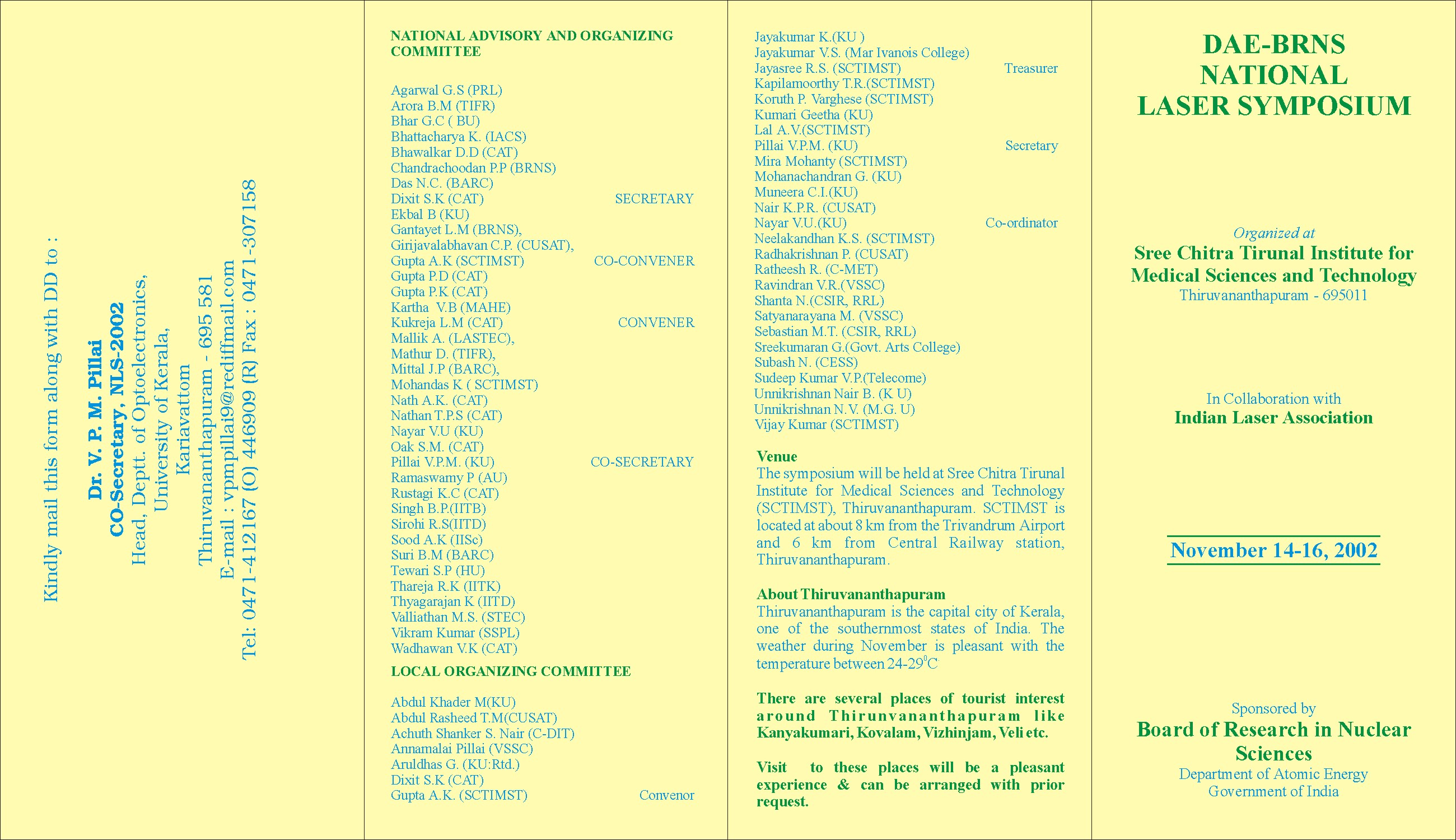 Kindly mail this form along with DD to :

Dr. V. P. M. Pillai
CO-Secretary, NLS-2002
Head, Deptt. of Optoelectronics,
University of Kerala,
Kariavattom
Thiruvananthapuram - 695 581
E-mail : vpmpillai9@rediffmail.com
Tel: 0471-412167 (O) 446909 (R) Fax : 0471-307158

NATIONAL ADVISORY AND ORGANIZING COMMITTEE

Agarwal G.S (PRL)
Arora B.M (TIFR)
Bhar G.C ( BU)
Bhattacharya K. (IACS)
Bhawalkar D.D (CAT)
Chandrachoodan P.P (BRNS)
Das N.C. (BARC)
Dixit S.K (CAT) SECRETARY
Ekbal B (KU)
Gantayet L.M (BRNS),
Girijavalabhavan C.P. (CUSAT),
Gupta A.K (SCTIMST) CO-CONVENER
Gupta P.D (CAT)
Gupta P.K (CAT)
Kartha V.B (MAHE)
Kukreja L.M (CAT) CONVENER
Mallik A. (LASTEC),
Mathur D. (TIFR),
Mittal J.P (BARC),
Mohandas K ( SCTIMST)
Nath A.K. (CAT)
Nathan T.P.S (CAT)
Nayar V.U (KU)
Oak S.M. (CAT)
Pillai V.P.M. (KU) CO-SECRETARY
Ramaswamy P (AU)
Rustagi K.C (CAT)
Singh B.P.(IITB)
Sirohi R.S(IITD)
Sood A.K (IISc)
Suri B.M (BARC)
Tewari S.P (HU)
Thareja R.K (IITK)
Thyagarajan K (IITD)
Valliathan M.S. (STEC)
Vikram Kumar (SSPL)
Wadhawan V.K (CAT)

LOCAL ORGANIZING COMMITTEE

Abdul Khader M(KU)
Abdul Rasheed T.M(CUSAT)
Achuth Shanker S. Nair (C-DIT)
Annamalai Pillai (VSSC)
Aruldhas G. (KU:Rtd.)
Dixit S.K (CAT)
Gupta A.K. (SCTIMST) Convenor

Jayakumar K.(KU )
Jayakumar V.S. (Mar Ivanois College)
Jayasree R.S. (SCTIMST) Treasurer
Kapilamoorthy T.R.(SCTIMST)
Koruth P. Varghese (SCTIMST)
Kumari Geetha (KU)
Lal A.V.(SCTIMST)
Pillai V.P.M. (KU) Secretary
Mira Mohanty (SCTIMST)
Mohanachandran G. (KU)
Muneera C.I.(KU)
Nair K.P.R. (CUSAT)
Nayar V.U.(KU) Co-ordinator
Neelakandhan K.S. (SCTIMST)
Radhakrishnan P. (CUSAT)
Ratheesh R. (C-MET)
Ravindran V.R.(VSSC)
Shanta N.(CSIR, RRL)
Satyanarayana M. (VSSC)
Sebastian M.T. (CSIR, RRL)
Sreekumaran G.(Govt. Arts College)
Subash N. (CESS)
Sudeep Kumar V.P.(Telecome)
Unnikrishnan Nair B. (K U)
Unnikrishnan N.V. (M.G. U)
Vijay Kumar (SCTIMST)

Venue
The symposium will be held at Sree Chitra Tirunal Institute for Medical Sciences and Technology (SCTIMST), Thiruvananthapuram. SCTIMST is located at about 8 km from the Trivandrum Airport and 6 km from Central Railway station, Thiruvananthapuram.

About Thiruvananthapuram
Thiruvananthapuram is the capital city of Kerala, one of the southernmost states of India. The weather during November is pleasant with the temperature between 24-29$^0$C

There are several places of tourist interest around Thirunvananthapuram like Kanyakumari, Kovalam, Vizhinjam, Veli etc.

Visit to these places will be a pleasant experience & can be arranged with prior request.

DAE-BRNS NATIONAL LASER SYMPOSIUM

Organized at
Sree Chitra Tirunal Institute for Medical Sciences and Technology
Thiruvananthapuram - 695011

In Collaboration with
Indian Laser Association

November 14-16, 2002

Sponsored by
Board of Research in Nuclear Sciences
Department of Atomic Energy
Government of India